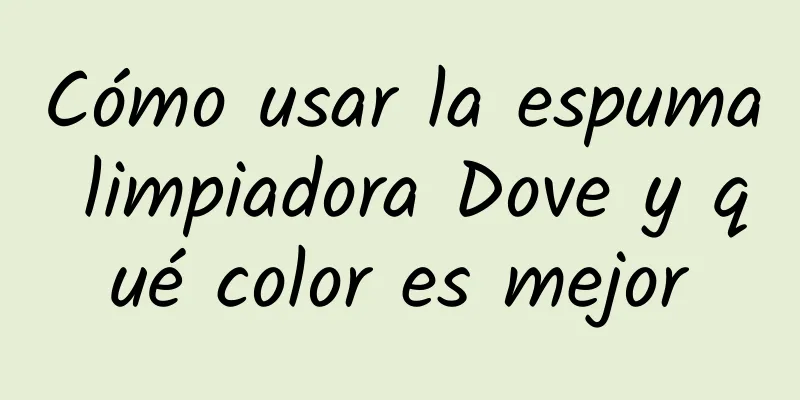 Cómo usar la espuma limpiadora Dove y qué color es mejor